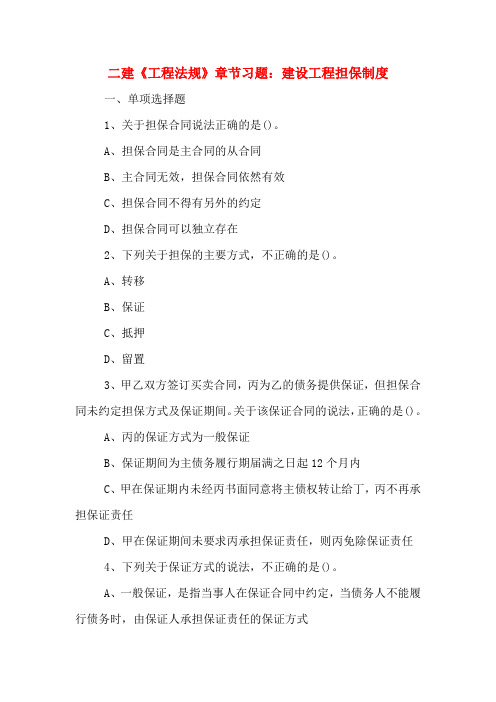 二建《工程法规》章节习题：建设工程担保制度

一、单项选择题

1、关于担保合同说法正确的是()。

A、担保合同是主合同的从合同

B、主合同无效，担保合同依然有效

C、担保合同不得有另外的约定

D、担保合同可以独立存在

2、下列关于担保的主要方式，不正确的是()。

A、转移

B、保证

C、抵押

D、留置

3、甲乙双方签订买卖合同，丙为乙的债务提供保证，但担保合同未约定担保方式及保证期间。关于该保证合同的说法，正确的是()。

A、丙的保证方式为一般保证

B、保证期间为主债务履行期届满之日起12个月内

C、甲在保证期内未经丙书面同意将主债权转让给丁，丙不再承担保证责任

D、甲在保证期间未要求丙承担保证责任，则丙免除保证责任

4、下列关于保证方式的说法，不正确的是()。

A、一般保证，是指当事人在保证合同中约定，当债务人不能履行债务时，由保证人承担保证责任的保证方式